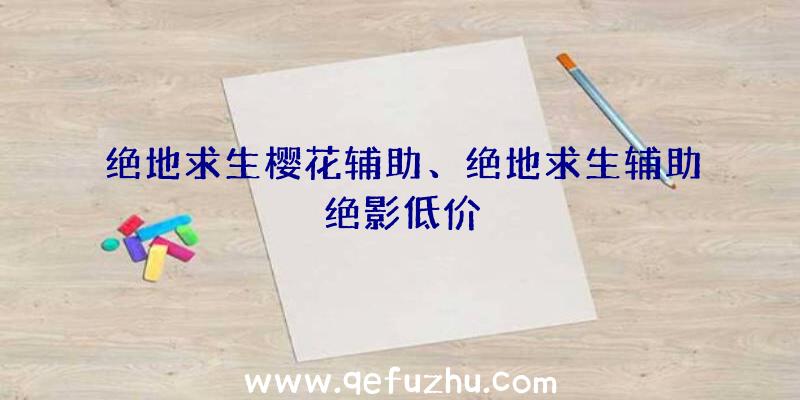 绝地求生樱花辅助、绝地求生辅助绝影低价

www.qefuzhu.com